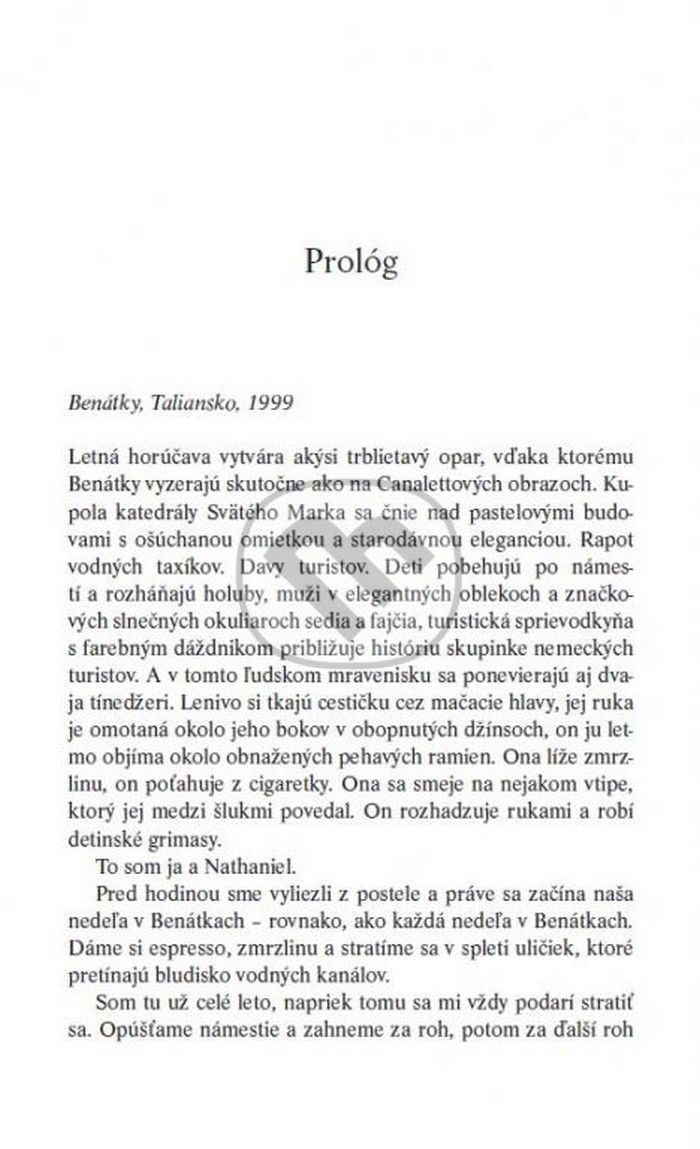 Prológ

Benátky, Taliansko, 1999

Letná horúčava vytvára akýsi trblietavý opar, vďaka ktorému Benátky vyzerajú skutočne ako na Canalettových obrazoch. Kupola katedrály Svätého Marka sa čnie nad pastelovými budovami s ošúchanou omietkou a starodávnou eleganciou. Rapot vodných taxíkov. Davy turistov. Deti pobehujú po námestí a rozháňajú holuby, muži v elegantných oblekoch a značkových slnečných okuliaroch sedia a fajčia, turistická sprievodkyňa s farebným dáždnikom približuje históriu skupinke nemeckých turistov. A v tomto ľudskom mravenisku sa ponevierajú aj dvaja tínedžeri. Lenivo si tkajú cestičku cez mačacie hlavy, jej ruka je omotaná okolo jeho bokov v obopnutých džínsoch, on ju letmo objíma okolo obnažených pehavých ramien. Ona líže zmrzlinu, on poťahuje z cigaretky. Ona sa smeje na nejakom vtipe, ktorý jej medzi šlukmi povedal. On rozhadzuje rukami a robí detinské grimasy.

To som ja a Nathaniel.

Pred hodinou sme vyliezli z postele a práve sa začína naša nedeľa v Benátkach – rovnako, ako každá nedeľa v Benátkach. Dáme si espresso, zmrzlinu a stratíme sa v spleti uličiek, ktoré pretínajú bludisko vodných kanálov.

Som tu už celé leto, napriek tomu sa mi vždy podarí stratiť sa. Opúšťame námestie a zahneme za roh, potom za ďalší roh